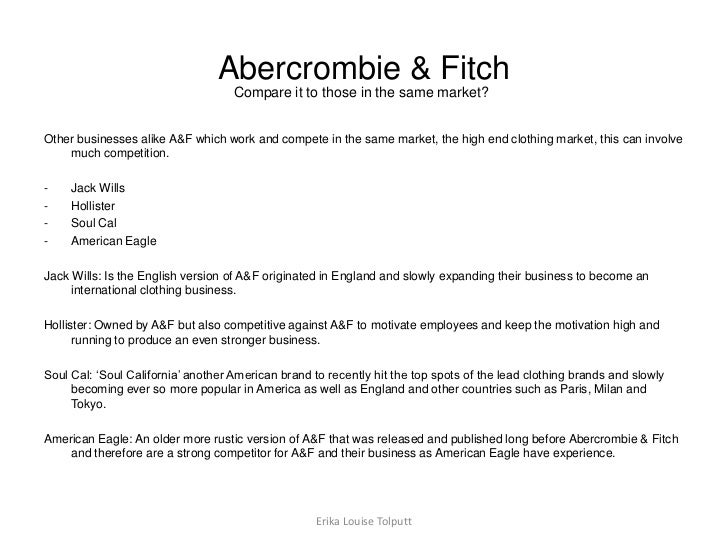 Abercrombie & Fitch
Compare it to those in the same market?

Other businesses alike A&F which work and compete in the same market, the high end clothing market, this can involve much competition.

- Jack Wills
- Hollister
- Soul Cal
- American Eagle

Jack Wills: Is the English version of A&F originated in England and slowly expanding their business to become an international clothing business.

Hollister: Owned by A&F but also competitive against A&F to motivate employees and keep the motivation high and running to produce an even stronger business.

Soul Cal: ‘Soul California’ another American brand to recently hit the top spots of the lead clothing brands and slowly becoming ever so more popular in America as well as England and other countries such as Paris, Milan and Tokyo.

American Eagle: An older more rustic version of A&F that was released and published long before Abercrombie & Fitch and therefore are a strong competitor for A&F and their business as American Eagle have experience.

Erika Louise Tolputt